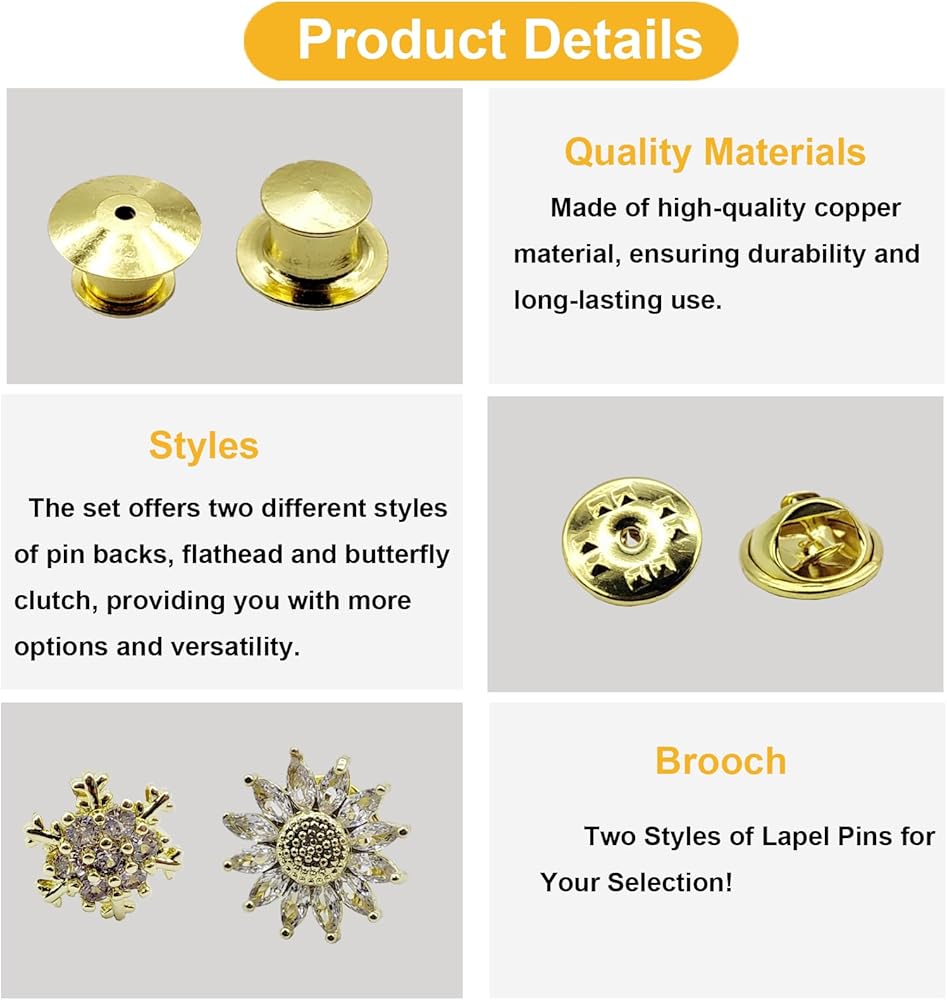 Product Details

Quality Materials

Made of high-quality copper material, ensuring durability and long-lasting use.

Styles

The set offers two different styles of pin backs, flathead and butterfly clutch, providing you with more options and versatility.

Brooch

Two Styles of Lapel Pins for Your Selection!